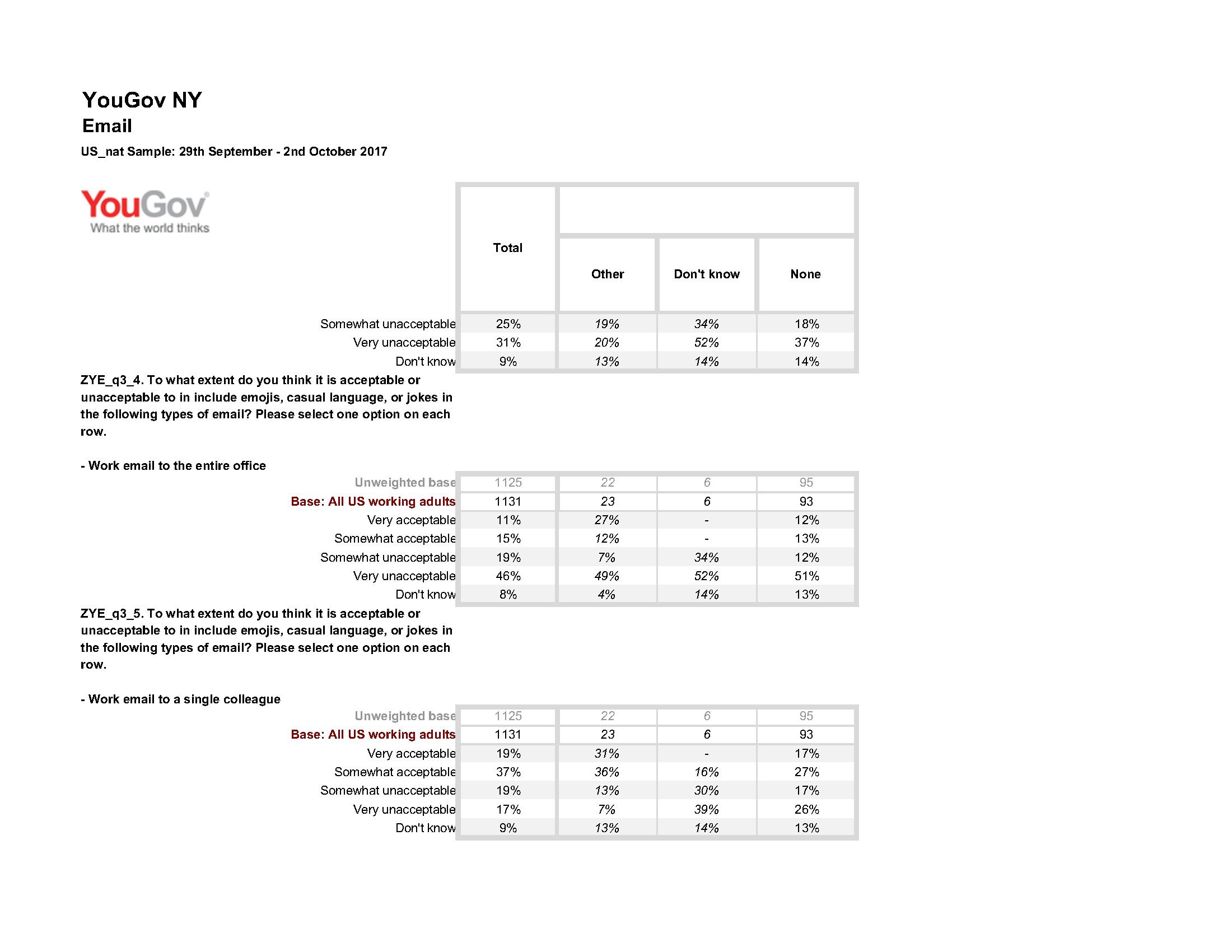 YouGov NY
Email
US_nat Sample: 29th September - 2nd October 2017

YouGov
What the world thinks

| | Total | Other | Don't know | None |
|---|---|---|---|---|
| Somewhat unacceptable | 25% | 19% | 34% | 18% |
| Very unacceptable | 31% | 20% | 52% | 37% |
| Don't know | 9% | 13% | 14% | 14% |

ZYE_q3_4. To what extent do you think it is acceptable or unacceptable to in include emojis, casual language, or jokes in the following types of email? Please select one option on each row.

- Work email to the entire office

| | | | | |
|---|---|---|---|---|
| Unweighted base | 1125 | 22 | 6 | 95 |
| Base: All US working adults | 1131 | 23 | 6 | 93 |
| Very acceptable | 11% | 27% | - | 12% |
| Somewhat acceptable | 15% | 12% | - | 13% |
| Somewhat unacceptable | 19% | 7% | 34% | 12% |
| Very unacceptable | 46% | 49% | 52% | 51% |
| Don't know | 8% | 4% | 14% | 13% |

ZYE_q3_5. To what extent do you think it is acceptable or unacceptable to in include emojis, casual language, or jokes in the following types of email? Please select one option on each row.

- Work email to a single colleague

| | | | | |
|---|---|---|---|---|
| Unweighted base | 1125 | 22 | 6 | 95 |
| Base: All US working adults | 1131 | 23 | 6 | 93 |
| Very acceptable | 19% | 31% | - | 17% |
| Somewhat acceptable | 37% | 36% | 16% | 27% |
| Somewhat unacceptable | 19% | 13% | 30% | 17% |
| Very unacceptable | 17% | 7% | 39% | 26% |
| Don't know | 9% | 13% | 14% | 13% |